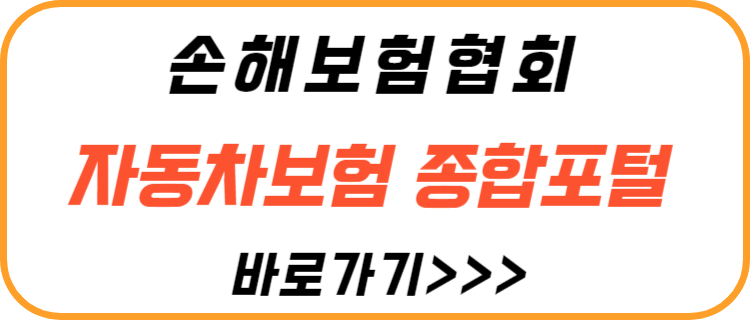 손해보험협회

자동차보험 종합포털

바로가기>>>